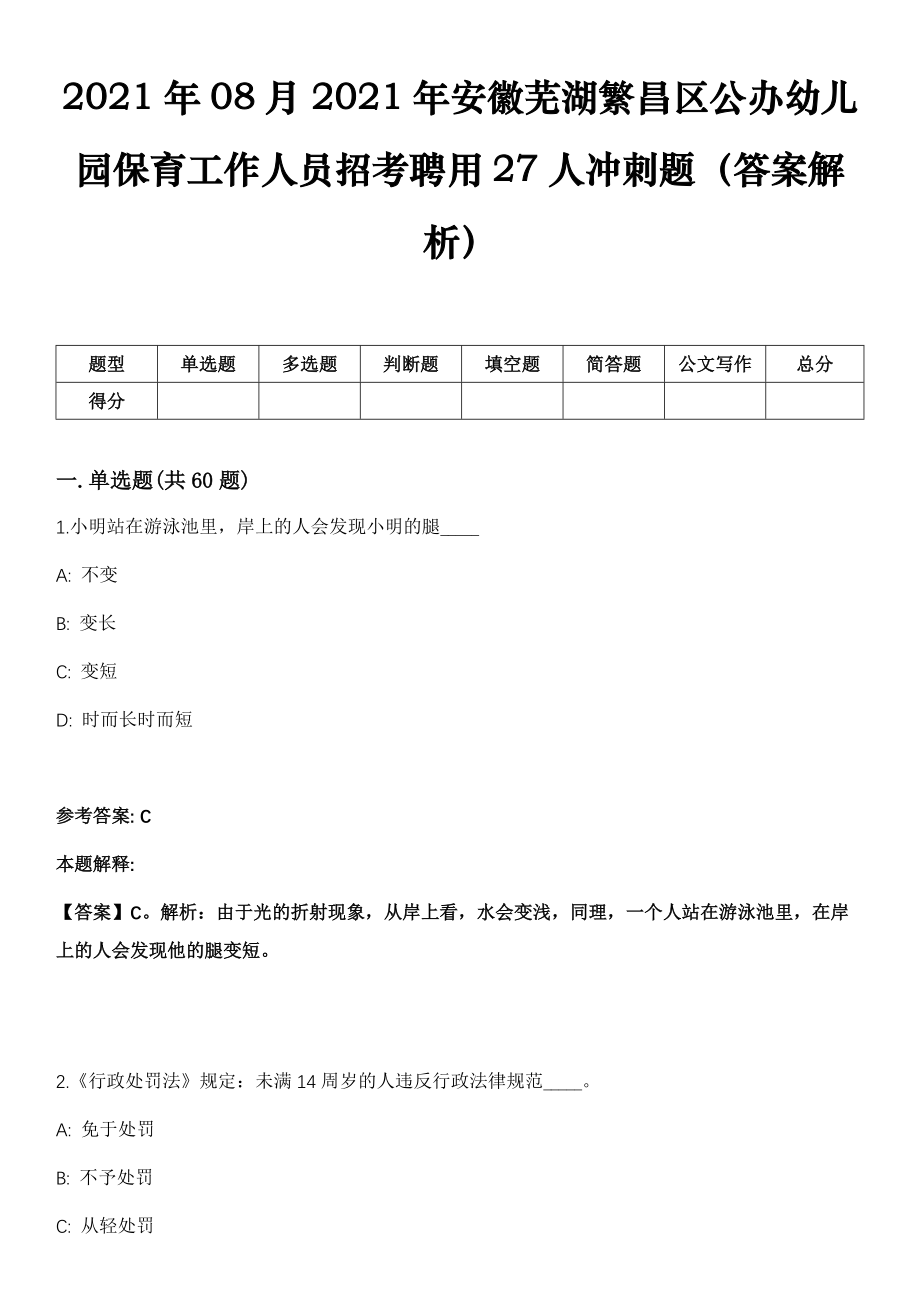 2021年08月2021年安徽芜湖繁昌区公办幼儿园保育工作人员招考聘用27人冲刺题（答案解析）

| 题型 | 单选题 | 多选题 | 判断题 | 填空题 | 简答题 | 公文写作 | 总分 |
|---|---|---|---|---|---|---|---|
| 得分 | | | | | | | |

一. 单选题(共60题)

1.小明站在游泳池里，岸上的人会发现小明的腿____

A: 不变

B: 变长

C: 变短

D: 时而长时而短

参考答案: C

本题解释:

【答案】C。解析：由于光的折射现象，从岸上看，水会变浅，同理，一个人站在游泳池里，在岸上的人会发现他的腿变短。

2.《行政处罚法》规定：未满14周岁的人违反行政法律规范____。

A: 免于处罚

B: 不予处罚

C: 从轻处罚